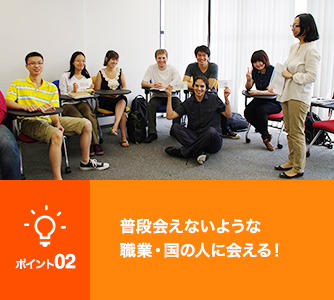 ポイント02

普段会えないような
職業・国の人に会える!